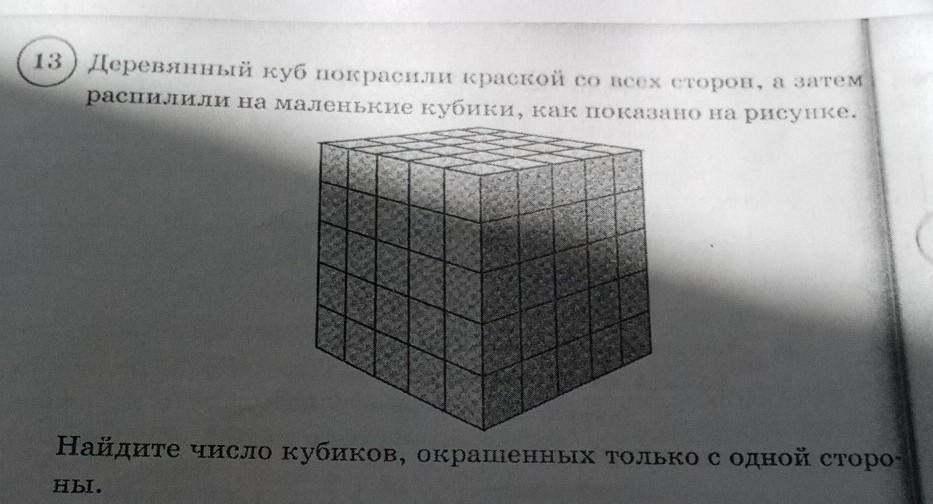 13 Деревянный куб покрасили краской со всех сторон, а затем распилили на маленькие кубики, как показано на рисунке.

Найдите число кубиков, окрашенных только с одной стороны.